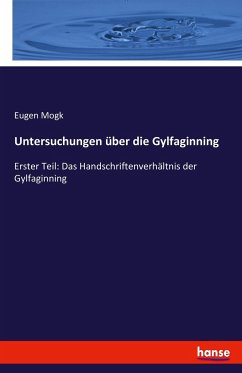 Eugen Mogk

Untersuchungen über die Gylfaginning

Erster Teil: Das Handschriftenverhältnis der Gylfaginning

hanse